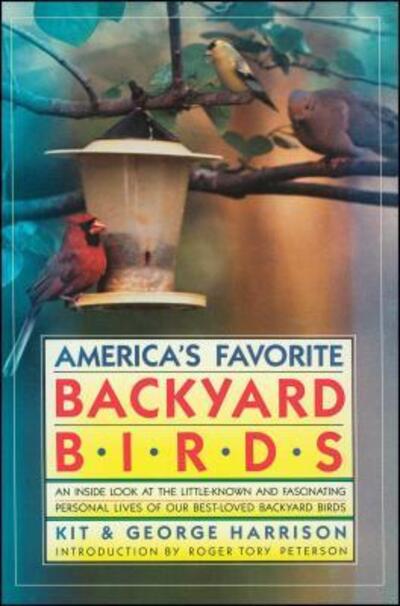 AMERICA'S FAVORITE
BACKYARD
B·I·R·D·S

AN INSIDE LOOK AT THE LITTLE-KNOWN AND FASCINATING PERSONAL LIVES OF OUR BEST-LOVED BACKYARD BIRDS

KIT & GEORGE HARRISON

INTRODUCTION BY ROGER TORY PETERSON